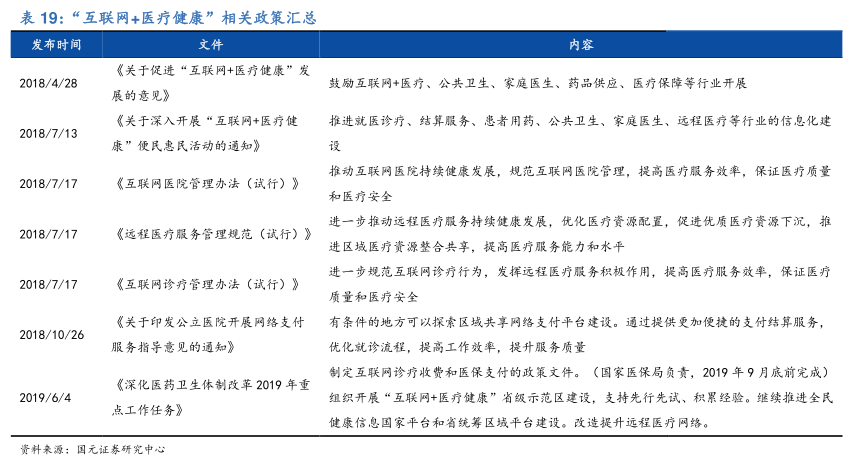 表 19:“互联网+医疗健康”相关政策汇总

| 发布时间 | 文件 | 内容 |
|---|---|---|
| 2018/4/28 | 《关于促进“互联网+医疗健康”发展的意见》 | 鼓励互联网+医疗、公共卫生、家庭医生、药品供应、医疗保障等行业开展 |
| 2018/7/13 | 《关于深入开展“互联网+医疗健康”便民惠民活动的通知》 | 推进就医诊疗、结算服务、患者用药、公共卫生、家庭医生、远程医疗等行业的信息化建设 |
| 2018/7/17 | 《互联网医院管理办法(试行)》 | 推动互联网医院持续健康发展,规范互联网医院管理,提高医疗服务效率,保证医疗质量和医疗安全 |
| 2018/7/17 | 《远程医疗服务管理规范(试行)》 | 进一步推动远程医疗服务持续健康发展,优化医疗资源配置,促进优质医疗资源下沉,推进区域医疗资源整合共享,提高医疗服务能力和水平 |
| 2018/7/17 | 《互联网诊疗管理办法(试行)》 | 进一步规范互联网诊疗行为,发挥远程医疗服务积极作用,提高医疗服务效率,保证医疗质量和医疗安全 |
| 2018/10/26 | 《关于印发公立医院开展网络支付服务指导意见的通知》 | 有条件的地方可以探索区域共享网络支付平台建设。通过提供更加便捷的支付结算服务,优化就诊流程,提高工作效率,提升服务质量 |
| 2019/6/4 | 《深化医药卫生体制改革 2019 年重点工作任务》 | 制定互联网诊疗收费和医保支付的政策文件。(国家医保局负责,2019 年 9 月底前完成)组织开展“互联网+医疗健康”省级示范区建设,支持先行先试、积累经验。继续推进全民健康信息国家平台和省统筹区域平台建设。改造提升远程医疗网络。 |

资料来源:国元证券研究中心